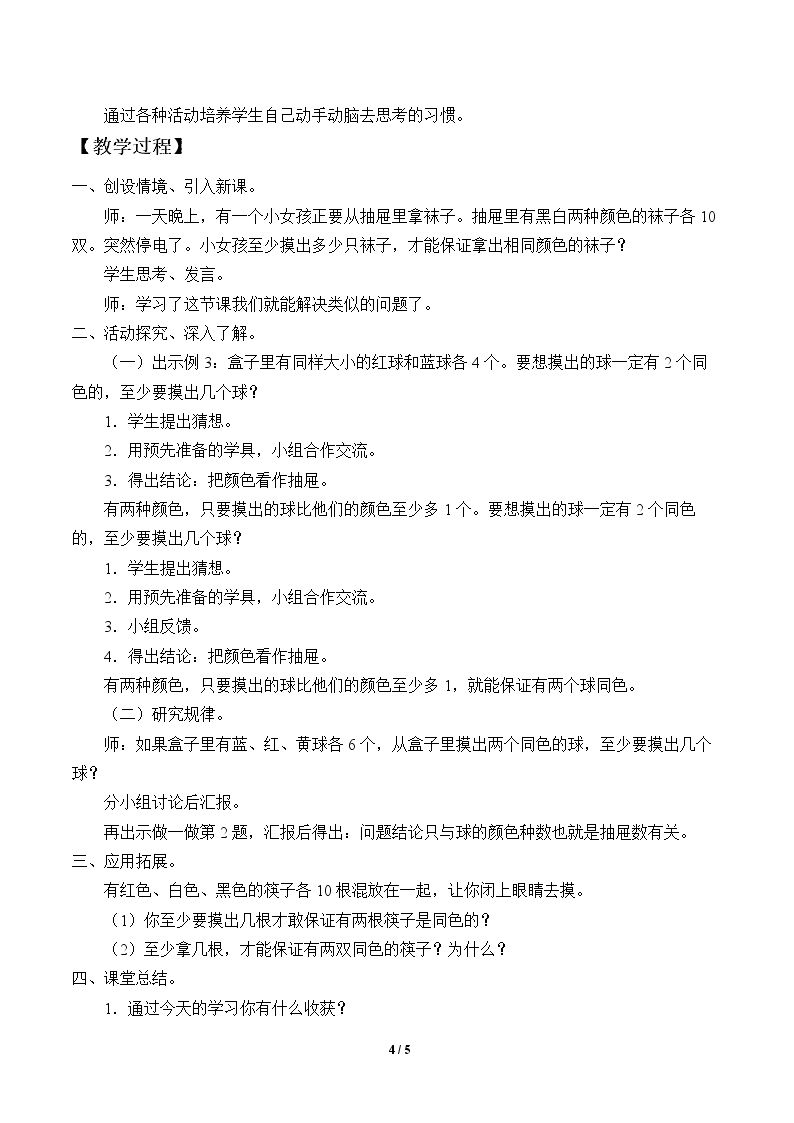 通过各种活动培养学生自己动手动脑去思考的习惯。

【教学过程】

一、创设情境、引入新课。

师：一天晚上，有一个小女孩正要从抽屉里拿袜子。抽屉里有黑白两种颜色的袜子各10双。突然停电了。小女孩至少摸出多少只袜子，才能保证拿出相同颜色的袜子？

学生思考、发言。

师：学习了这节课我们就能解决类似的问题了。

二、活动探究、深入了解。

（一）出示例3：盒子里有同样大小的红球和蓝球各4个。要想摸出的球一定有2个同色的，至少要摸出几个球？

1．学生提出猜想。

2．用预先准备的学具，小组合作交流。

3．得出结论：把颜色看作抽屉。

有两种颜色，只要摸出的球比他们的颜色至少多1个。要想摸出的球一定有2个同色的，至少要摸出几个球？

1．学生提出猜想。

2．用预先准备的学具，小组合作交流。

3．小组反馈。

4．得出结论：把颜色看作抽屉。

有两种颜色，只要摸出的球比他们的颜色至少多1，就能保证有两个球同色。

（二）研究规律。

师：如果盒子里有蓝、红、黄球各6个，从盒子里摸出两个同色的球，至少要摸出几个球？

分小组讨论后汇报。

再出示做一做第2题，汇报后得出：问题结论只与球的颜色种数也就是抽屉数有关。

三、应用拓展。

有红色、白色、黑色的筷子各10根混放在一起，让你闭上眼睛去摸。

（1）你至少要摸出几根才敢保证有两根筷子是同色的？

（2）至少拿几根，才能保证有两双同色的筷子？为什么？

四、课堂总结。

1．通过今天的学习你有什么收获？

4 / 5